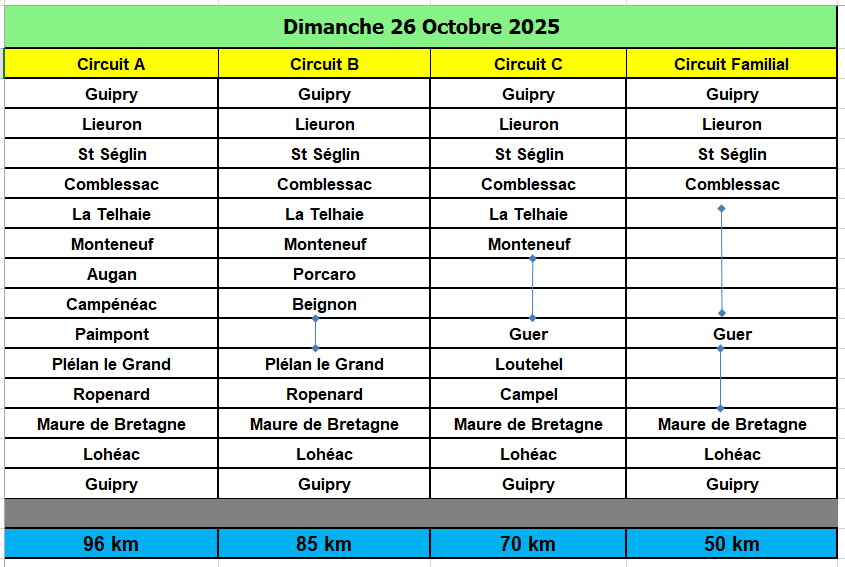 Dimanche 26 Octobre 2025

| Circuit A | Circuit B | Circuit C | Circuit Familial |
|---|---|---|---|
| Guipry | Guipry | Guipry | Guipry |
| Lieuron | Lieuron | Lieuron | Lieuron |
| St Séglin | St Séglin | St Séglin | St Séglin |
| Comblessac | Comblessac | Comblessac | Comblessac |
| La Telhaie | La Telhaie | La Telhaie | |
| Monteneuf | Monteneuf | Monteneuf | |
| Augan | Porcaro | | |
| Campénéac | Beignon | | |
| Paimpont | | Guer | Guer |
| Plélan le Grand | Plélan le Grand | Loutehel | |
| Ropenard | Ropenard | Campel | |
| Maure de Bretagne | Maure de Bretagne | Maure de Bretagne | Maure de Bretagne |
| Lohéac | Lohéac | Lohéac | Lohéac |
| Guipry | Guipry | Guipry | Guipry |
| | | | |
| 96 km | 85 km | 70 km | 50 km |